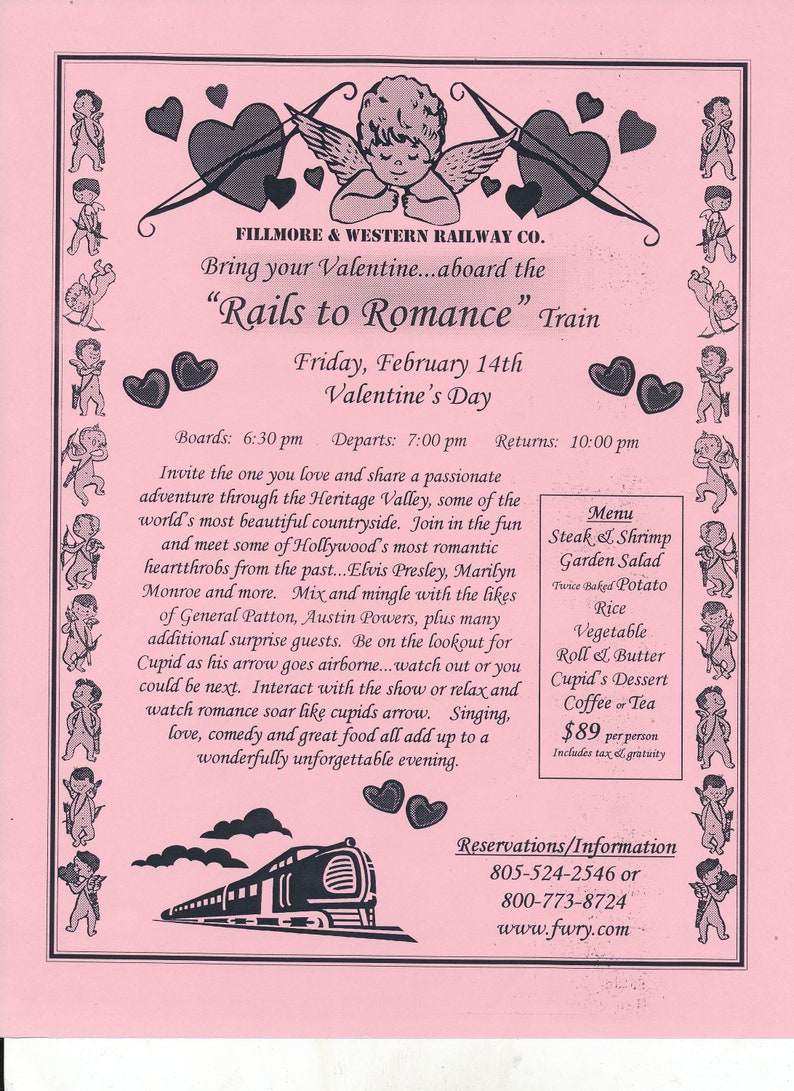 FILLMORE & WESTERN RAILWAY CO.

Bring your Valentine...aboard the

"Rails to Romance" Train

Friday, February 14th
Valentine's Day

Boards: 6:30 pm Departs: 7:00 pm Returns: 10:00 pm

Invite the one you love and share a passionate adventure through the Heritage Valley, some of the world's most beautiful countryside. Join in the fun and meet some of Hollywood's most romantic heartthrobs from the past...Elvis Presley, Marilyn Monroe and more. Mix and mingle with the likes of General Patton, Austin Powers, plus many additional surprise guests. Be on the lookout for Cupid as his arrow goes airborne...watch out or you could be next. Interact with the show or relax and watch romance soar like cupids arrow. Singing, love, comedy and great food all add up to a wonderfully unforgettable evening.

Menu
Steak & Shrimp
Garden Salad
Twice Baked Potato
Rice
Vegetable
Roll & Butter
Cupid's Dessert
Coffee or Tea
$89 per person
Includes tax & gratuity

Reservations/Information
805-524-2546 or
800-773-8724
www.fwry.com